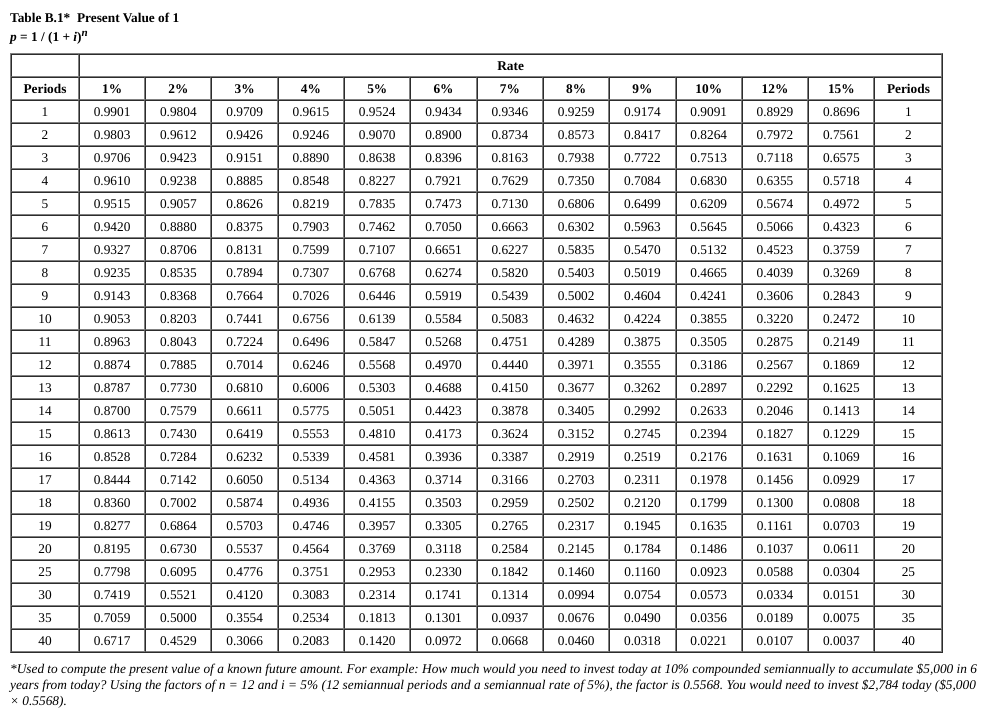 Table B.1* Present Value of 1
$p = 1 / (1 + i)^n$

| | Rate | | | | | | | | | | | | |
|---|---|---|---|---|---|---|---|---|---|---|---|---|---|
| Periods | 1% | 2% | 3% | 4% | 5% | 6% | 7% | 8% | 9% | 10% | 12% | 15% | Periods |
| 1 | 0.9901 | 0.9804 | 0.9709 | 0.9615 | 0.9524 | 0.9434 | 0.9346 | 0.9259 | 0.9174 | 0.9091 | 0.8929 | 0.8696 | 1 |
| 2 | 0.9803 | 0.9612 | 0.9426 | 0.9246 | 0.9070 | 0.8900 | 0.8734 | 0.8573 | 0.8417 | 0.8264 | 0.7972 | 0.7561 | 2 |
| 3 | 0.9706 | 0.9423 | 0.9151 | 0.8890 | 0.8638 | 0.8396 | 0.8163 | 0.7938 | 0.7722 | 0.7513 | 0.7118 | 0.6575 | 3 |
| 4 | 0.9610 | 0.9238 | 0.8885 | 0.8548 | 0.8227 | 0.7921 | 0.7629 | 0.7350 | 0.7084 | 0.6830 | 0.6355 | 0.5718 | 4 |
| 5 | 0.9515 | 0.9057 | 0.8626 | 0.8219 | 0.7835 | 0.7473 | 0.7130 | 0.6806 | 0.6499 | 0.6209 | 0.5674 | 0.4972 | 5 |
| 6 | 0.9420 | 0.8880 | 0.8375 | 0.7903 | 0.7462 | 0.7050 | 0.6663 | 0.6302 | 0.5963 | 0.5645 | 0.5066 | 0.4323 | 6 |
| 7 | 0.9327 | 0.8706 | 0.8131 | 0.7599 | 0.7107 | 0.6651 | 0.6227 | 0.5835 | 0.5470 | 0.5132 | 0.4523 | 0.3759 | 7 |
| 8 | 0.9235 | 0.8535 | 0.7894 | 0.7307 | 0.6768 | 0.6274 | 0.5820 | 0.5403 | 0.5019 | 0.4665 | 0.4039 | 0.3269 | 8 |
| 9 | 0.9143 | 0.8368 | 0.7664 | 0.7026 | 0.6446 | 0.5919 | 0.5439 | 0.5002 | 0.4604 | 0.4241 | 0.3606 | 0.2843 | 9 |
| 10 | 0.9053 | 0.8203 | 0.7441 | 0.6756 | 0.6139 | 0.5584 | 0.5083 | 0.4632 | 0.4224 | 0.3855 | 0.3220 | 0.2472 | 10 |
| 11 | 0.8963 | 0.8043 | 0.7224 | 0.6496 | 0.5847 | 0.5268 | 0.4751 | 0.4289 | 0.3875 | 0.3505 | 0.2875 | 0.2149 | 11 |
| 12 | 0.8874 | 0.7885 | 0.7014 | 0.6246 | 0.5568 | 0.4970 | 0.4440 | 0.3971 | 0.3555 | 0.3186 | 0.2567 | 0.1869 | 12 |
| 13 | 0.8787 | 0.7730 | 0.6810 | 0.6006 | 0.5303 | 0.4688 | 0.4150 | 0.3677 | 0.3262 | 0.2897 | 0.2292 | 0.1625 | 13 |
| 14 | 0.8700 | 0.7579 | 0.6611 | 0.5775 | 0.5051 | 0.4423 | 0.3878 | 0.3405 | 0.2992 | 0.2633 | 0.2046 | 0.1413 | 14 |
| 15 | 0.8613 | 0.7430 | 0.6419 | 0.5553 | 0.4810 | 0.4173 | 0.3624 | 0.3152 | 0.2745 | 0.2394 | 0.1827 | 0.1229 | 15 |
| 16 | 0.8528 | 0.7284 | 0.6232 | 0.5339 | 0.4581 | 0.3936 | 0.3387 | 0.2919 | 0.2519 | 0.2176 | 0.1631 | 0.1069 | 16 |
| 17 | 0.8444 | 0.7142 | 0.6050 | 0.5134 | 0.4363 | 0.3714 | 0.3166 | 0.2703 | 0.2311 | 0.1978 | 0.1456 | 0.0929 | 17 |
| 18 | 0.8360 | 0.7002 | 0.5874 | 0.4936 | 0.4155 | 0.3503 | 0.2959 | 0.2502 | 0.2120 | 0.1799 | 0.1300 | 0.0808 | 18 |
| 19 | 0.8277 | 0.6864 | 0.5703 | 0.4746 | 0.3957 | 0.3305 | 0.2765 | 0.2317 | 0.1945 | 0.1635 | 0.1161 | 0.0703 | 19 |
| 20 | 0.8195 | 0.6730 | 0.5537 | 0.4564 | 0.3769 | 0.3118 | 0.2584 | 0.2145 | 0.1784 | 0.1486 | 0.1037 | 0.0611 | 20 |
| 25 | 0.7798 | 0.6095 | 0.4776 | 0.3751 | 0.2953 | 0.2330 | 0.1842 | 0.1460 | 0.1160 | 0.0923 | 0.0588 | 0.0304 | 25 |
| 30 | 0.7419 | 0.5521 | 0.4120 | 0.3083 | 0.2314 | 0.1741 | 0.1314 | 0.0994 | 0.0754 | 0.0573 | 0.0334 | 0.0151 | 30 |
| 35 | 0.7059 | 0.5000 | 0.3554 | 0.2534 | 0.1813 | 0.1301 | 0.0937 | 0.0676 | 0.0490 | 0.0356 | 0.0189 | 0.0075 | 35 |
| 40 | 0.6717 | 0.4529 | 0.3066 | 0.2083 | 0.1420 | 0.0972 | 0.0668 | 0.0460 | 0.0318 | 0.0221 | 0.0107 | 0.0037 | 40 |

*Used to compute the present value of a known future amount. For example: How much would you need to invest today at 10% compounded semiannually to accumulate $5,000 in 6 years from today? Using the factors of n = 12 and i = 5% (12 semiannual periods and a semiannual rate of 5%), the factor is 0.5568. You would need to invest $2,784 today ($5,000 × 0.5568).